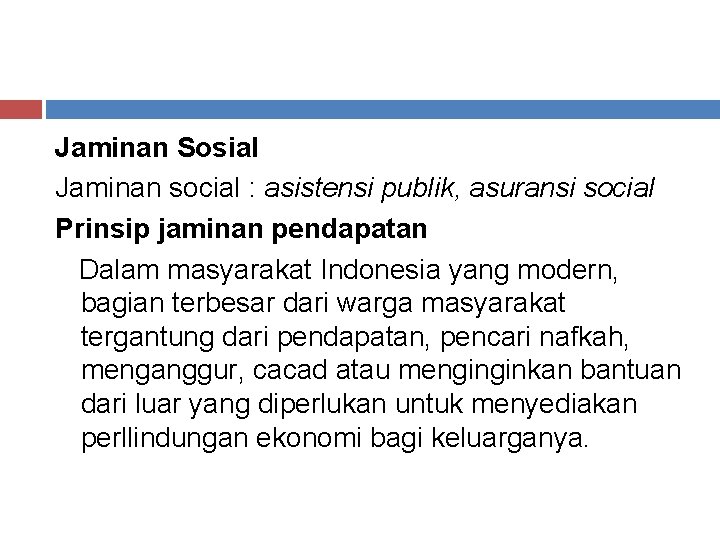 Jaminan Sosial

Jaminan social : asistensi publik, asuransi social

Prinsip jaminan pendapatan

Dalam masyarakat Indonesia yang modern, bagian terbesar dari warga masyarakat tergantung dari pendapatan, pencari nafkah, menganggur, cacad atau menginginkan bantuan dari luar yang diperlukan untuk menyediakan perllindungan ekonomi bagi keluarganya.